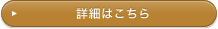 ▶ 詳細はこちら